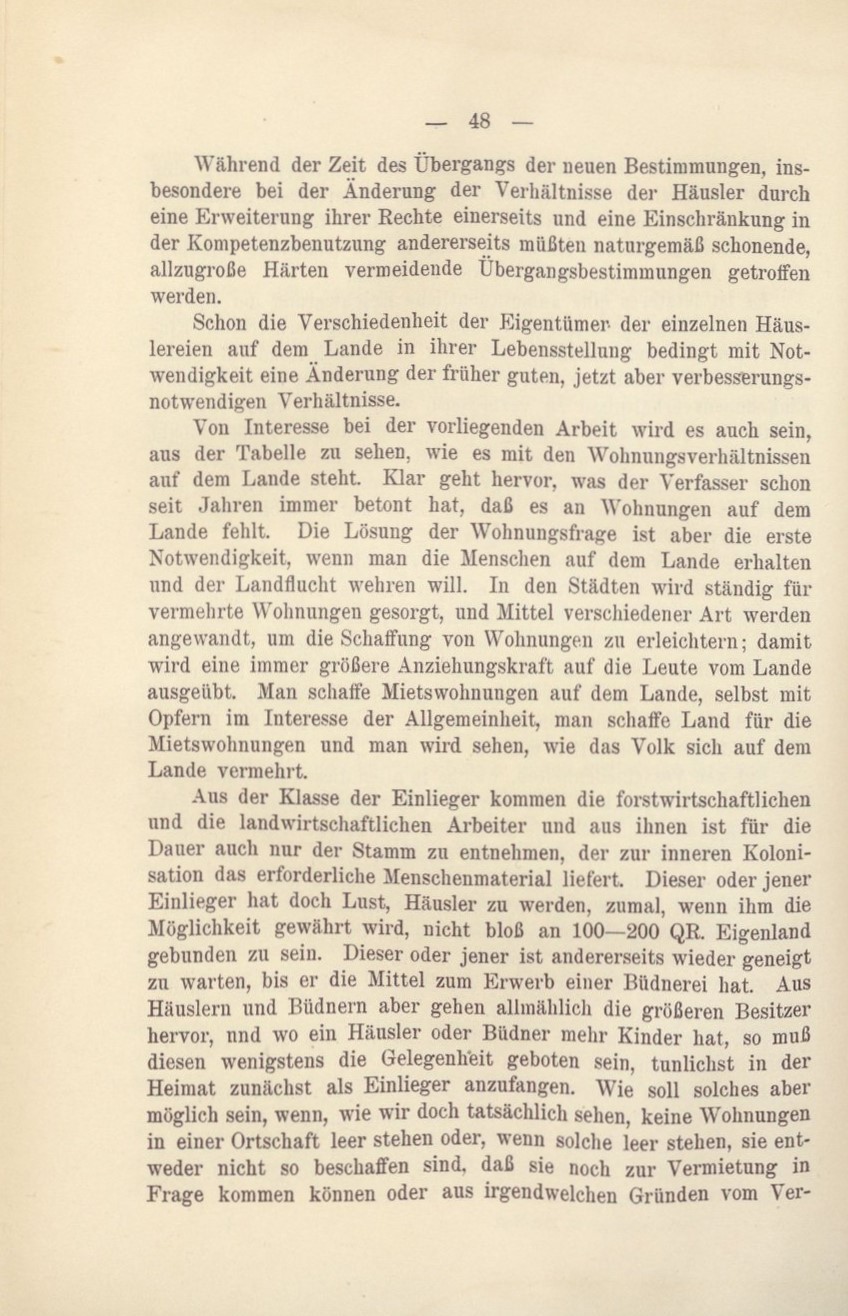 — 48 —

Während der Zeit des Übergangs der neuen Bestimmungen, insbesondere bei der Änderung der Verhältnisse der Häusler durch eine Erweiterung ihrer Rechte einerseits und eine Einschränkung in der Kompetenzbenutzung andererseits müßten naturgemäß schonende, allzugroße Härten vermeidende Übergangsbestimmungen getroffen werden.

Schon die Verschiedenheit der Eigentümer der einzelnen Häuslereien auf dem Lande in ihrer Lebensstellung bedingt mit Notwendigkeit eine Änderung der früher guten, jetzt aber verbesserungsnotwendigen Verhältnisse.

Von Interesse bei der vorliegenden Arbeit wird es auch sein, aus der Tabelle zu sehen, wie es mit den Wohnungsverhältnissen auf dem Lande steht. Klar geht hervor, was der Verfasser schon seit Jahren immer betont hat, daß es an Wohnungen auf dem Lande fehlt. Die Lösung der Wohnungsfrage ist aber die erste Notwendigkeit, wenn man die Menschen auf dem Lande erhalten und der Landflucht wehren will. In den Städten wird ständig für vermehrte Wohnungen gesorgt, und Mittel verschiedener Art werden angewandt, um die Schaffung von Wohnungen zu erleichtern; damit wird eine immer größere Anziehungskraft auf die Leute vom Lande ausgeübt. Man schaffe Mietswohnungen auf dem Lande, selbst mit Opfern im Interesse der Allgemeinheit, man schaffe Land für die Mietswohnungen und man wird sehen, wie das Volk sich auf dem Lande vermehrt.

Aus der Klasse der Einlieger kommen die forstwirtschaftlichen und die landwirtschaftlichen Arbeiter und aus ihnen ist für die Dauer auch nur der Stamm zu entnehmen, der zur inneren Kolonisation das erforderliche Menschenmaterial liefert. Dieser oder jener Einlieger hat doch Lust, Häusler zu werden, zumal, wenn ihm die Möglichkeit gewährt wird, nicht bloß an 100—200 QR. Eigenland gebunden zu sein. Dieser oder jener ist andererseits wieder geneigt zu warten, bis er die Mittel zum Erwerb einer Büdnerei hat. Aus Häuslern und Büdnern aber gehen allmählich die größeren Besitzer hervor, nnd wo ein Häusler oder Büdner mehr Kinder hat, so muß diesen wenigstens die Gelegenheit geboten sein, tunlichst in der Heimat zunächst als Einlieger anzufangen. Wie soll solches aber möglich sein, wenn, wie wir doch tatsächlich sehen, keine Wohnungen in einer Ortschaft leer stehen oder, wenn solche leer stehen, sie entweder nicht so beschaffen sind, daß sie noch zur Vermietung in Frage kommen können oder aus irgendwelchen Gründen vom Ver-